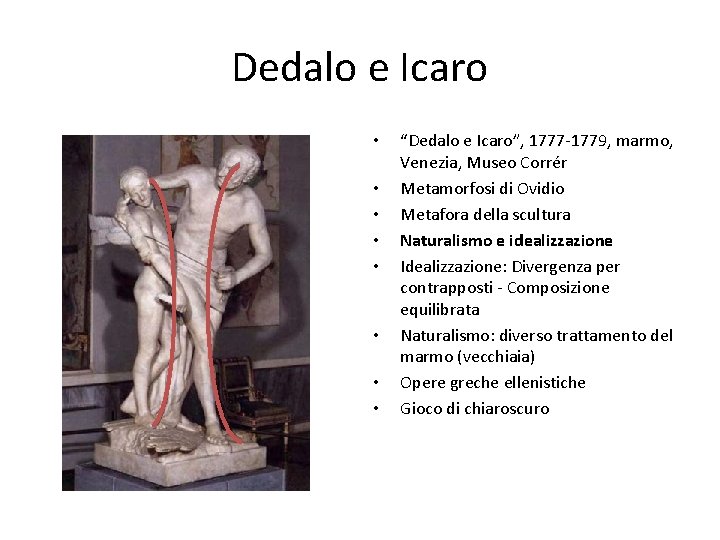 Dedalo e Icaro

• "Dedalo e Icaro", 1777-1779, marmo, Venezia, Museo Corrér
• Metamorfosi di Ovidio
• Metafora della scultura
• Naturalismo e idealizzazione
• Idealizzazione: Divergenza per contrapposti - Composizione equilibrata
• Naturalismo: diverso trattamento del marmo (vecchiaia)
• Opere greche ellenistiche
• Gioco di chiaroscuro